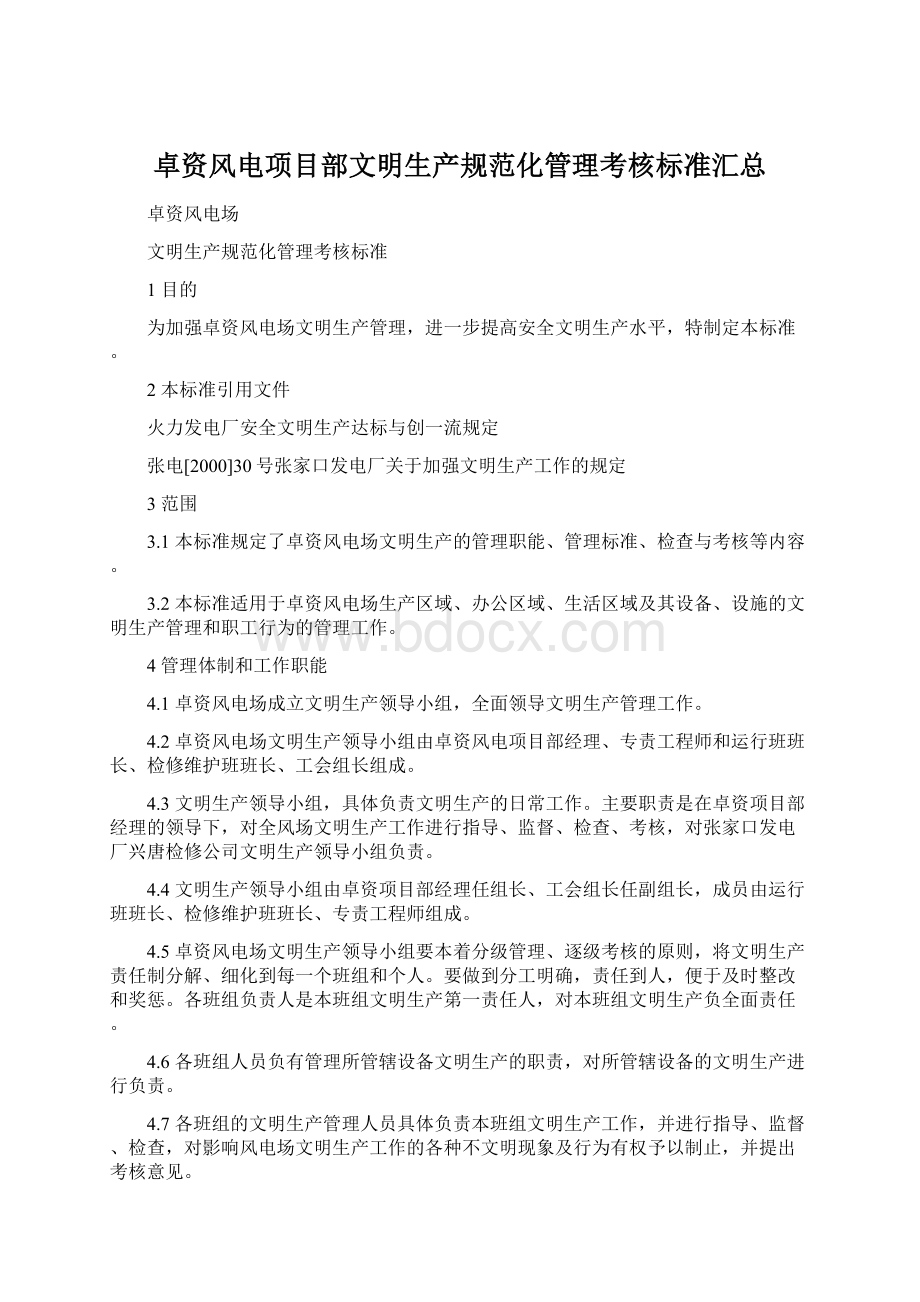 卓资风电项目部文明生产规范化管理考核标准汇总

卓资风电场

文明生产规范化管理考核标准

1 目的

为加强卓资风电场文明生产管理，进一步提高安全文明生产水平，特制定本标准。

2 本标准引用文件

火力发电厂安全文明生产达标与创一流规定

张电[2000]30 号张家口发电厂关于加强文明生产工作的规定

3 范围

3.1 本标准规定了卓资风电场文明生产的管理职能、管理标准、检查与考核等内容。

3.2 本标准适用于卓资风电场生产区域、办公区域、生活区域及其设备、设施的文明生产管理和职工行为的管理工作。

www.bdocx.com

4 管理体制和工作职能

4.1 卓资风电场成立文明生产领导小组，全面领导文明生产管理工作。

4.2 卓资风电场文明生产领导小组由卓资风电项目部经理、专责工程师和运行班班长、检修维护班班长、工会组长组成。

4.3 文明生产领导小组，具体负责文明生产的日常工作。主要职责是在卓资项目部经理的领导下，对全风场文明生产工作进行指导、监督、检查、考核，对张家口发电厂兴唐检修公司文明生产领导小组负责。

4.4 文明生产领导小组由卓资项目部经理任组长、工会组长任副组长，成员由运行班班长、检修维护班班长、专责工程师组成。

4.5 卓资风电场文明生产领导小组要本着分级管理、逐级考核的原则，将文明生产责任制分解、细化到每一个班组和个人。要做到分工明确，责任到人，便于及时整改和奖惩。各班组负责人是本班组文明生产第一责任人，对本班组文明生产负全面责任。

4.6 各班组人员负有管理所管辖设备文明生产的职责，对所管辖设备的文明生产进行负责。

4.7 各班组的文明生产管理人员具体负责本班组文明生产工作，并进行指导、监督、检查，对影响风电场文明生产工作的各种不文明现象及行为有权予以制止，并提出考核意见。